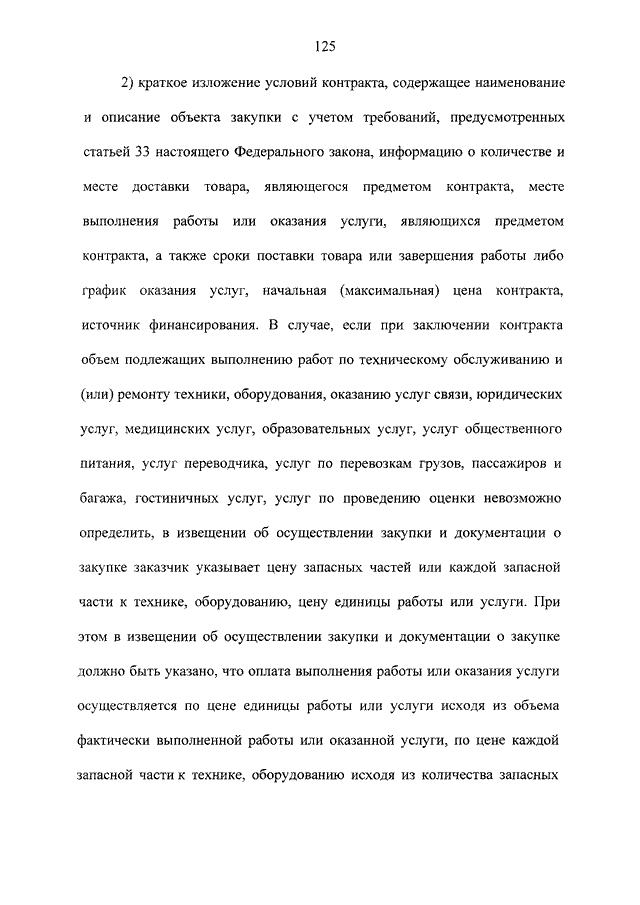 125

2) краткое изложение условий контракта, содержащее наименование и описание объекта закупки с учетом требований, предусмотренных статьей 33 настоящего Федерального закона, информацию о количестве и месте доставки товара, являющегося предметом контракта, месте выполнения работы или оказания услуги, являющихся предметом контракта, а также сроки поставки товара или завершения работы либо график оказания услуг, начальная (максимальная) цена контракта, источник финансирования. В случае, если при заключении контракта объем подлежащих выполнению работ по техническому обслуживанию и (или) ремонту техники, оборудования, оказанию услуг связи, юридических услуг, медицинских услуг, образовательных услуг, услуг общественного питания, услуг переводчика, услуг по перевозкам грузов, пассажиров и багажа, гостиничных услуг, услуг по проведению оценки невозможно определить, в извещении об осуществлении закупки и документации о закупке заказчик указывает цену запасных частей или каждой запасной части к технике, оборудованию, цену единицы работы или услуги. При этом в извещении об осуществлении закупки и документации о закупке должно быть указано, что оплата выполнения работы или оказания услуги осуществляется по цене единицы работы или услуги исходя из объема фактически выполненной работы или оказанной услуги, по цене каждой запасной части к технике, оборудованию исходя из количества запасных